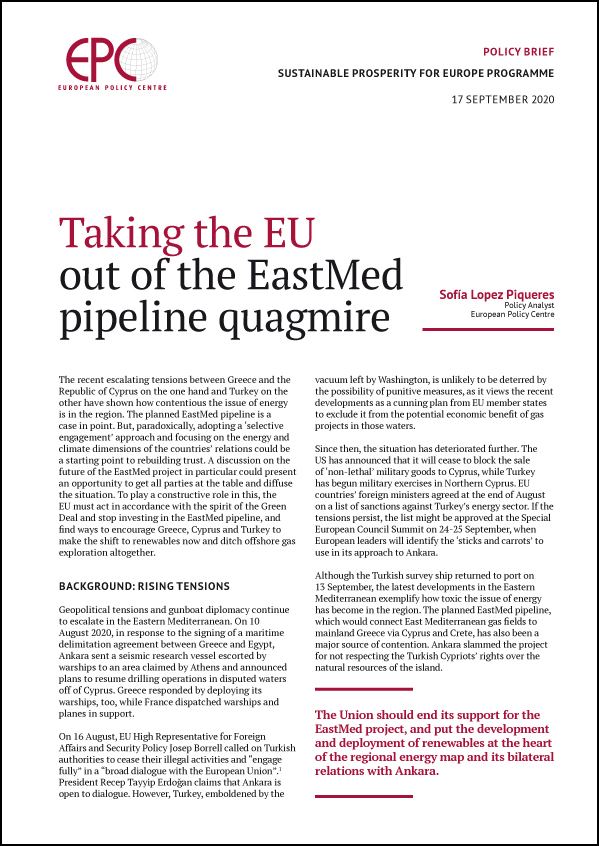 EPC
EUROPEAN POLICY CENTRE

POLICY BRIEF
SUSTAINABLE PROSPERITY FOR EUROPE PROGRAMME
17 SEPTEMBER 2020

Taking the EU out of the EastMed pipeline quagmire

Sofía Lopez Piqueres
Policy Analyst
European Policy Centre

The recent escalating tensions between Greece and the Republic of Cyprus on the one hand and Turkey on the other have shown how contentious the issue of energy is in the region. The planned EastMed pipeline is a case in point. But, paradoxically, adopting a 'selective engagement' approach and focusing on the energy and climate dimensions of the countries' relations could be a starting point to rebuilding trust. A discussion on the future of the EastMed project in particular could present an opportunity to get all parties at the table and diffuse the situation. To play a constructive role in this, the EU must act in accordance with the spirit of the Green Deal and stop investing in the EastMed pipeline, and find ways to encourage Greece, Cyprus and Turkey to make the shift to renewables now and ditch offshore gas exploration altogether.

BACKGROUND: RISING TENSIONS

Geopolitical tensions and gunboat diplomacy continue to escalate in the Eastern Mediterranean. On 10 August 2020, in response to the signing of a maritime delimitation agreement between Greece and Egypt, Ankara sent a seismic research vessel escorted by warships to an area claimed by Athens and announced plans to resume drilling operations in disputed waters off of Cyprus. Greece responded by deploying its warships, too, while France dispatched warships and planes in support.

On 16 August, EU High Representative for Foreign Affairs and Security Policy Josep Borrell called on Turkish authorities to cease their illegal activities and "engage fully" in a "broad dialogue with the European Union".$^1$ President Recep Tayyip Erdoğan claims that Ankara is open to dialogue. However, Turkey, emboldened by the vacuum left by Washington, is unlikely to be deterred by the possibility of punitive measures, as it views the recent developments as a cunning plan from EU member states to exclude it from the potential economic benefit of gas projects in those waters.

Since then, the situation has deteriorated further. The US has announced that it will cease to block the sale of 'non-lethal' military goods to Cyprus, while Turkey has begun military exercises in Northern Cyprus. EU countries' foreign ministers agreed at the end of August on a list of sanctions against Turkey's energy sector. If the tensions persist, the list might be approved at the Special European Council Summit on 24-25 September, when European leaders will identify the 'sticks and carrots' to use in its approach to Ankara.

Although the Turkish survey ship returned to port on 13 September, the latest developments in the Eastern Mediterranean exemplify how toxic the issue of energy has become in the region. The planned EastMed pipeline, which would connect East Mediterranean gas fields to mainland Greece via Cyprus and Crete, has also been a major source of contention. Ankara slammed the project for not respecting the Turkish Cypriots' rights over the natural resources of the island.

The Union should end its support for the EastMed project, and put the development and deployment of renewables at the heart of the regional energy map and its bilateral relations with Ankara.